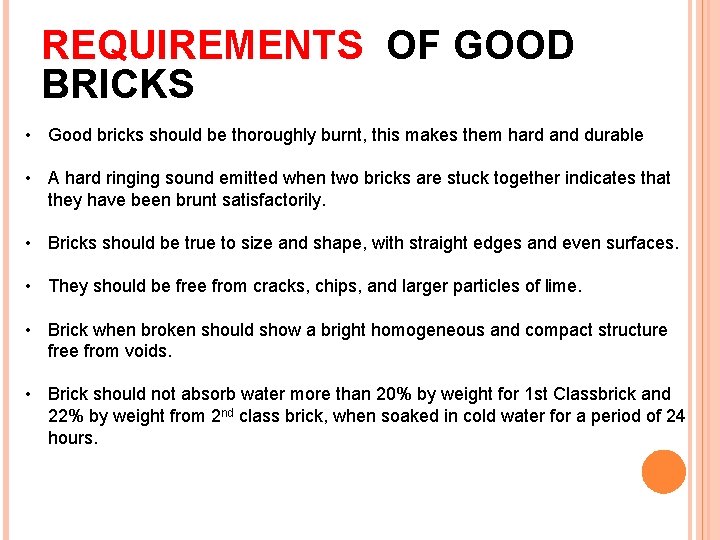 REQUIREMENTS OF GOOD BRICKS

• Good bricks should be thoroughly burnt, this makes them hard and durable

• A hard ringing sound emitted when two bricks are stuck together indicates that they have been brunt satisfactorily.

• Bricks should be true to size and shape, with straight edges and even surfaces.

• They should be free from cracks, chips, and larger particles of lime.

• Brick when broken should show a bright homogeneous and compact structure free from voids.

• Brick should not absorb water more than 20% by weight for 1st Classbrick and 22% by weight from 2$^{nd}$ class brick, when soaked in cold water for a period of 24 hours.